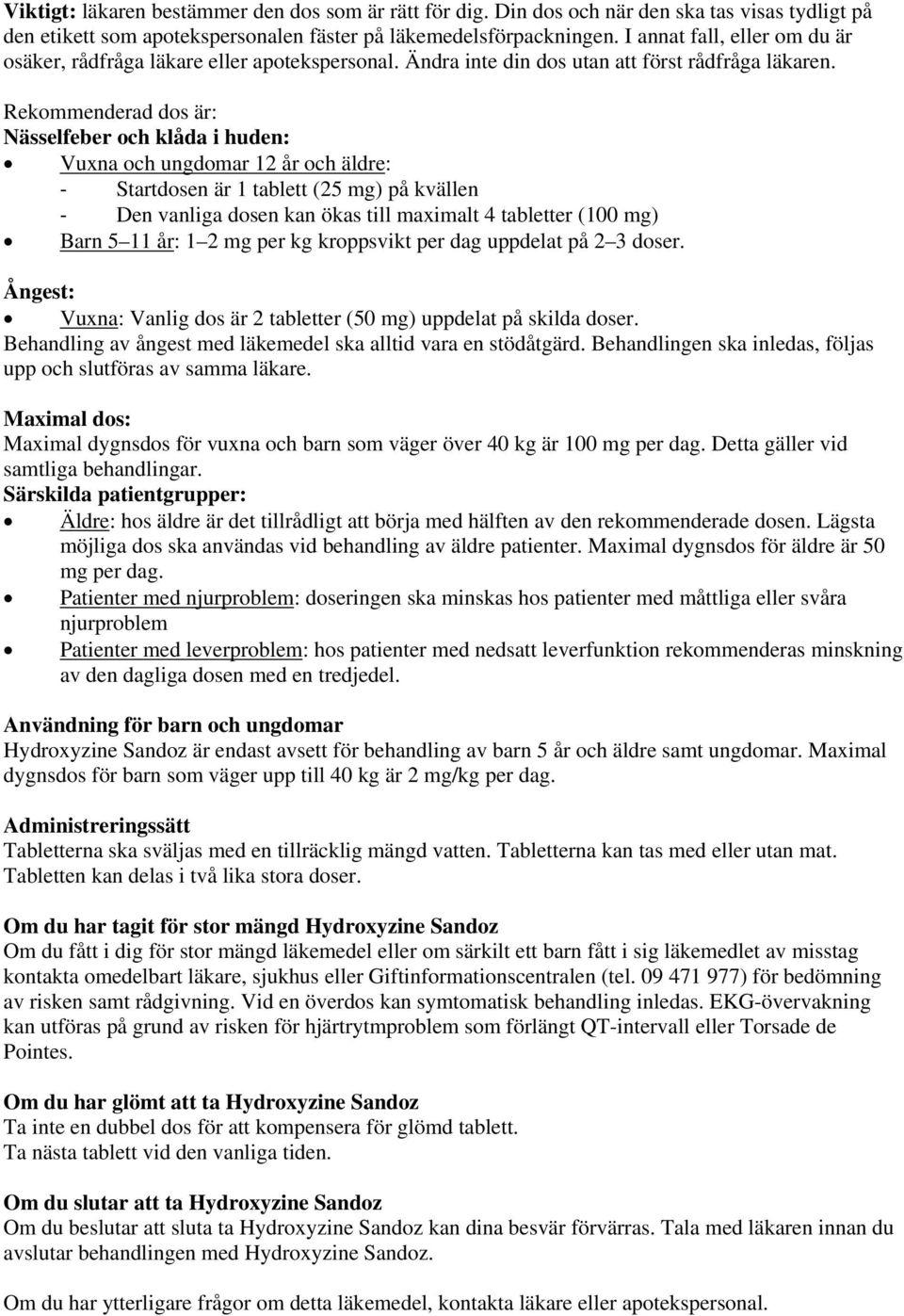 Viktigt: läkaren bestämmer den dos som är rätt för dig. Din dos och när den ska tas visas tydligt på den etikett som apotekspersonalen fäster på läkemedelsförpackningen. I annat fall, eller om du är osäker, rådfråga läkare eller apotekspersonal. Ändra inte din dos utan att först rådfråga läkaren.

Rekommenderad dos är:
Nässelfeber och klåda i huden:
• Vuxna och ungdomar 12 år och äldre:
- Startdosen är 1 tablett (25 mg) på kvällen
- Den vanliga dosen kan ökas till maximalt 4 tabletter (100 mg)
• Barn 5 11 år: 1 2 mg per kg kroppsvikt per dag uppdelat på 2 3 doser.

Ångest:
• Vuxna: Vanlig dos är 2 tabletter (50 mg) uppdelat på skilda doser.
Behandling av ångest med läkemedel ska alltid vara en stödåtgärd. Behandlingen ska inledas, följas upp och slutföras av samma läkare.

Maximal dos:
Maximal dygnsdos för vuxna och barn som väger över 40 kg är 100 mg per dag. Detta gäller vid samtliga behandlingar.
Särskilda patientgrupper:
• Äldre: hos äldre är det tillrådligt att börja med hälften av den rekommenderade dosen. Lägsta möjliga dos ska användas vid behandling av äldre patienter. Maximal dygnsdos för äldre är 50 mg per dag.
• Patienter med njurproblem: doseringen ska minskas hos patienter med måttliga eller svåra njurproblem
• Patienter med leverproblem: hos patienter med nedsatt leverfunktion rekommenderas minskning av den dagliga dosen med en tredjedel.

Användning för barn och ungdomar
Hydroxyzine Sandoz är endast avsett för behandling av barn 5 år och äldre samt ungdomar. Maximal dygnsdos för barn som väger upp till 40 kg är 2 mg/kg per dag.

Administreringssätt
Tabletterna ska sväljas med en tillräcklig mängd vatten. Tabletterna kan tas med eller utan mat. Tabletten kan delas i två lika stora doser.

Om du har tagit för stor mängd Hydroxyzine Sandoz
Om du fått i dig för stor mängd läkemedel eller om särkilt ett barn fått i sig läkemedlet av misstag kontakta omedelbart läkare, sjukhus eller Giftinformationscentralen (tel. 09 471 977) för bedömning av risken samt rådgivning. Vid en överdos kan symtomatisk behandling inledas. EKG-övervakning kan utföras på grund av risken för hjärtrytmproblem som förlängt QT-intervall eller Torsade de Pointes.

Om du har glömt att ta Hydroxyzine Sandoz
Ta inte en dubbel dos för att kompensera för glömd tablett.
Ta nästa tablett vid den vanliga tiden.

Om du slutar att ta Hydroxyzine Sandoz
Om du beslutar att sluta ta Hydroxyzine Sandoz kan dina besvär förvärras. Tala med läkaren innan du avslutar behandlingen med Hydroxyzine Sandoz.

Om du har ytterligare frågor om detta läkemedel, kontakta läkare eller apotekspersonal.